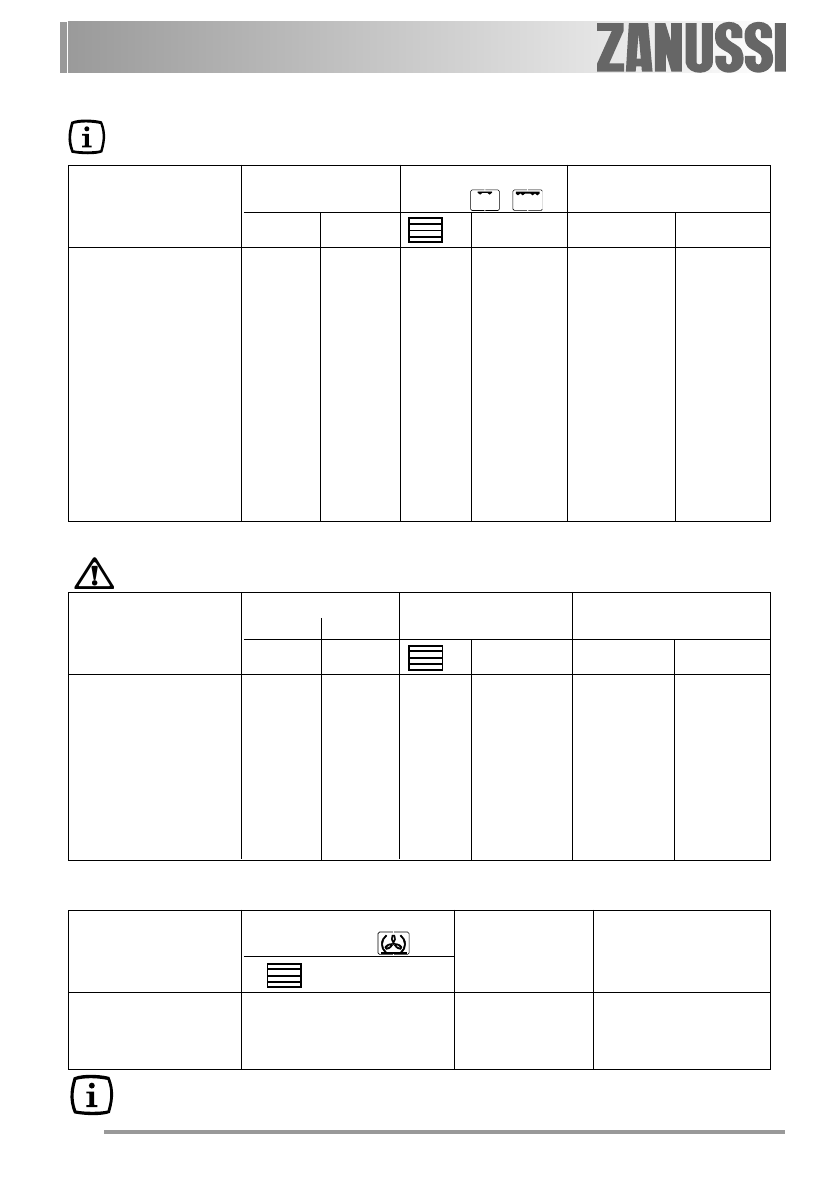 ZANUSSI